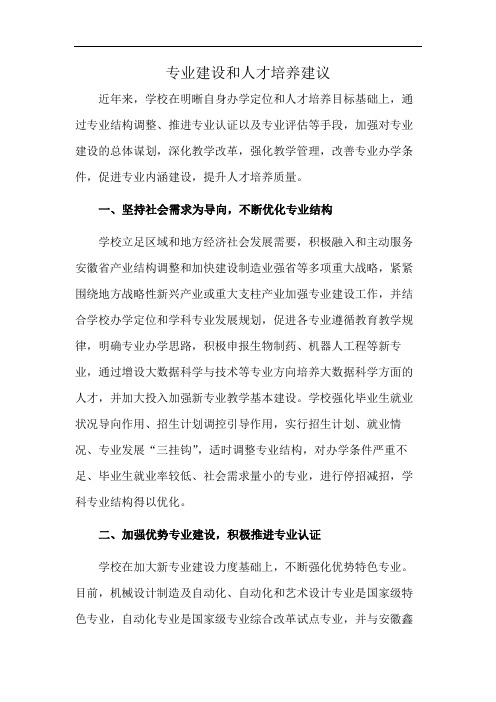 专业建设和人才培养建议

近年来，学校在明晰自身办学定位和人才培养目标基础上，通过专业结构调整、推进专业认证以及专业评估等手段，加强对专业建设的总体谋划，深化教学改革，强化教学管理，改善专业办学条件，促进专业内涵建设，提升人才培养质量。

一、坚持社会需求为导向，不断优化专业结构

学校立足区域和地方经济社会发展需要，积极融入和主动服务安徽省产业结构调整和加快建设制造业强省等多项重大战略，紧紧围绕地方战略性新兴产业或重大支柱产业加强专业建设工作，并结合学校办学定位和学科专业发展规划，促进各专业遵循教育教学规律，明确专业办学思路，积极申报生物制药、机器人工程等新专业，通过增设大数据科学与技术等专业方向培养大数据科学方面的人才，并加大投入加强新专业教学基本建设。学校强化毕业生就业状况导向作用、招生计划调控引导作用，实行招生计划、就业情况、专业发展“三挂钩”，适时调整专业结构，对办学条件严重不足、毕业生就业率较低、社会需求量小的专业，进行停招减招，学科专业结构得以优化。

二、加强优势专业建设，积极推进专业认证

学校在加大新专业建设力度基础上，不断强化优势特色专业。目前，机械设计制造及自动化、自动化和艺术设计专业是国家级特色专业，自动化专业是国家级专业综合改革试点专业，并与安徽鑫